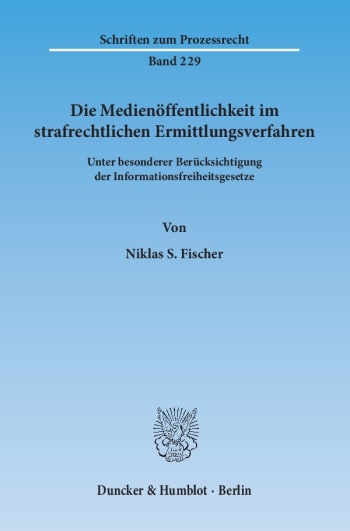 Schriften zum Prozessrecht

Band 229

Die Medienöffentlichkeit im strafrechtlichen Ermittlungsverfahren

Unter besonderer Berücksichtigung der Informationsfreiheitsgesetze

Von

Niklas S. Fischer

Duncker & Humblot · Berlin